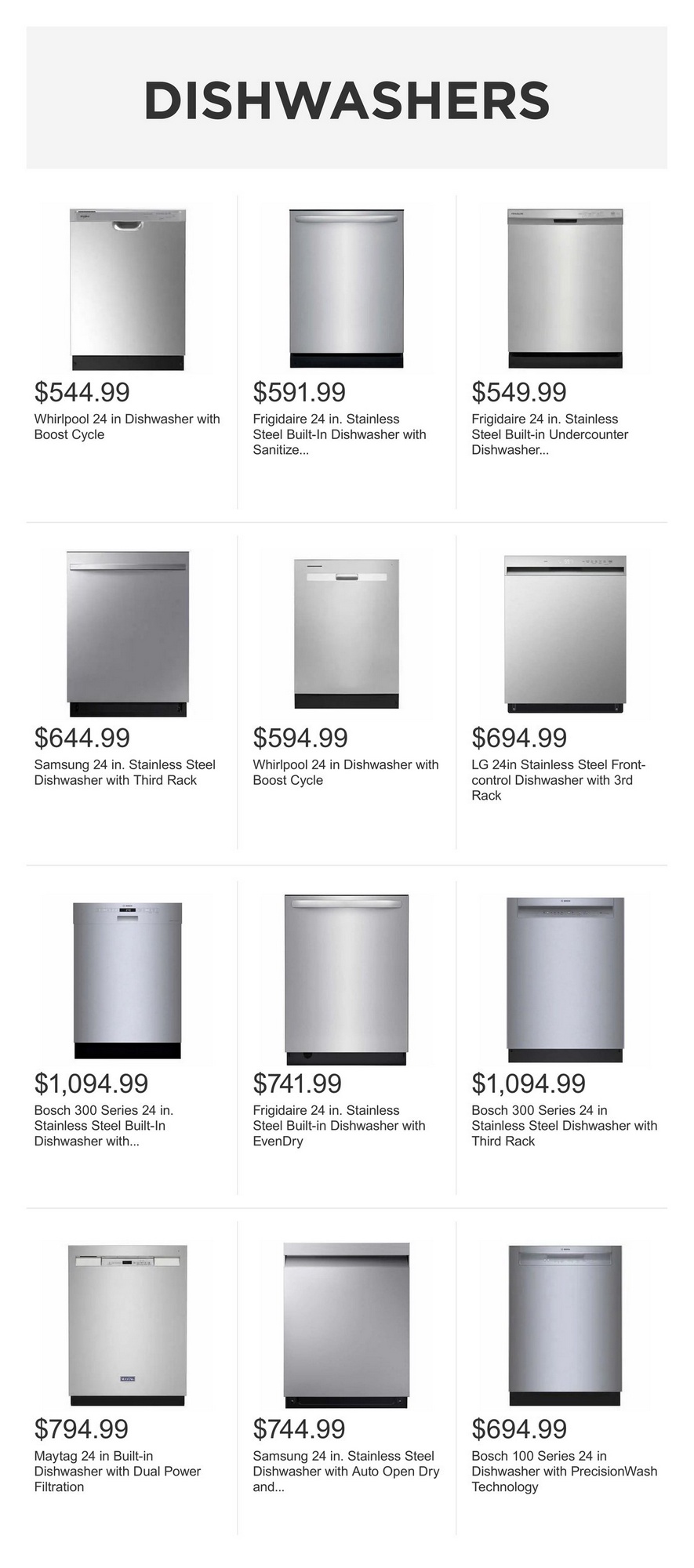 DISHWASHERS

$544.99
Whirlpool 24 in Dishwasher with Boost Cycle

$591.99
Frigidaire 24 in. Stainless Steel Built-In Dishwasher with Sanitize...

$549.99
Frigidaire 24 in. Stainless Steel Built-in Undercounter Dishwasher...

$644.99
Samsung 24 in. Stainless Steel Dishwasher with Third Rack

$594.99
Whirlpool 24 in Dishwasher with Boost Cycle

$694.99
LG 24in Stainless Steel Front-control Dishwasher with 3rd Rack

$1,094.99
Bosch 300 Series 24 in. Stainless Steel Built-In Dishwasher with...

$741.99
Frigidaire 24 in. Stainless Steel Built-in Dishwasher with EvenDry

$1,094.99
Bosch 300 Series 24 in Stainless Steel Dishwasher with Third Rack

$794.99
Maytag 24 in Built-in Dishwasher with Dual Power Filtration

$744.99
Samsung 24 in. Stainless Steel Dishwasher with Auto Open Dry and...

$694.99
Bosch 100 Series 24 in Dishwasher with PrecisionWash Technology